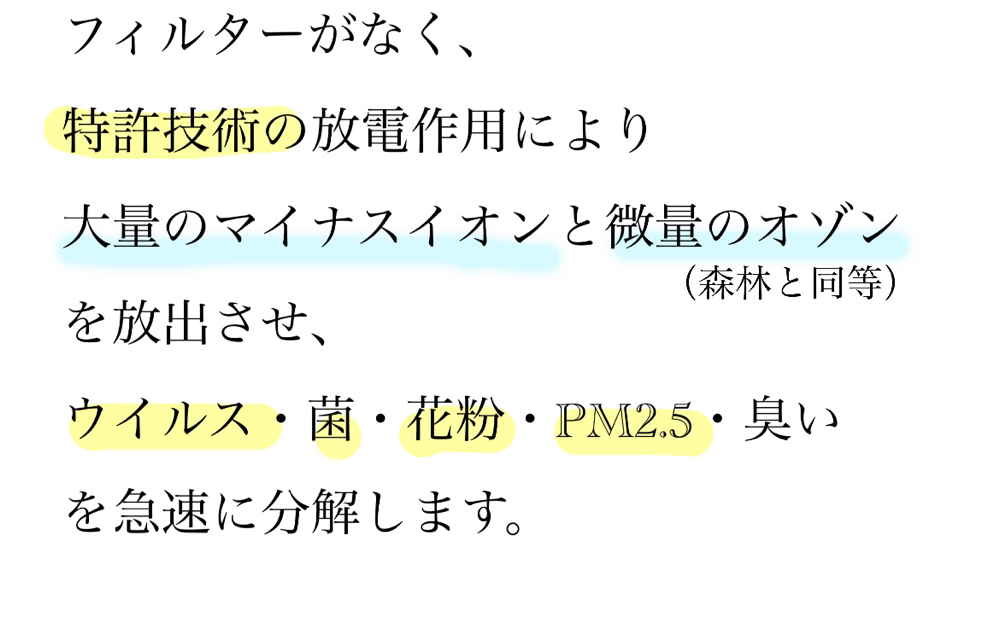 フィルターがなく、

特許技術の放電作用により

大量のマイナスイオンと微量のオゾン
（森林と同等）

を放出させ、

ウイルス・菌・花粉・PM2.5・臭い

を急速に分解します。